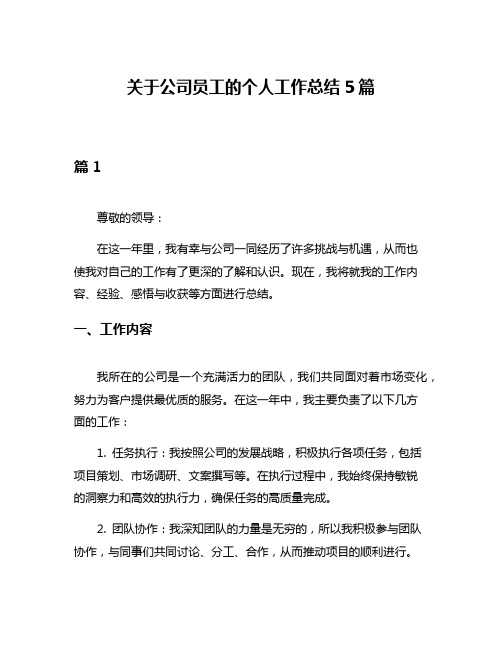 关于公司员工的个人工作总结 5 篇

篇 1

尊敬的领导：

在这一年里，我有幸与公司一同经历了许多挑战与机遇，从而也使我对自己的工作有了更深的了解和认识。现在，我将就我的工作内容、经验、感悟与收获等方面进行总结。

一、工作内容

我所在的公司是一个充满活力的团队，我们共同面对着市场变化，努力为客户提供最优质的服务。在这一年中，我主要负责了以下几方面的工作：

1. 任务执行：我按照公司的发展战略，积极执行各项任务，包括项目策划、市场调研、文案撰写等。在执行过程中，我始终保持敏锐的洞察力和高效的执行力，确保任务的高质量完成。

2. 团队协作：我深知团队的力量是无穷的，所以我积极参与团队协作，与同事们共同讨论、分工、合作，从而推动项目的顺利进行。